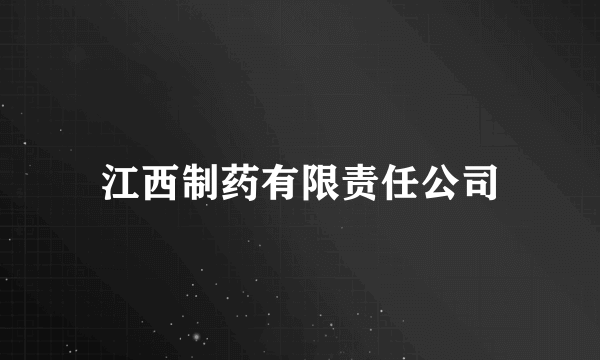 江西制药有限责任公司